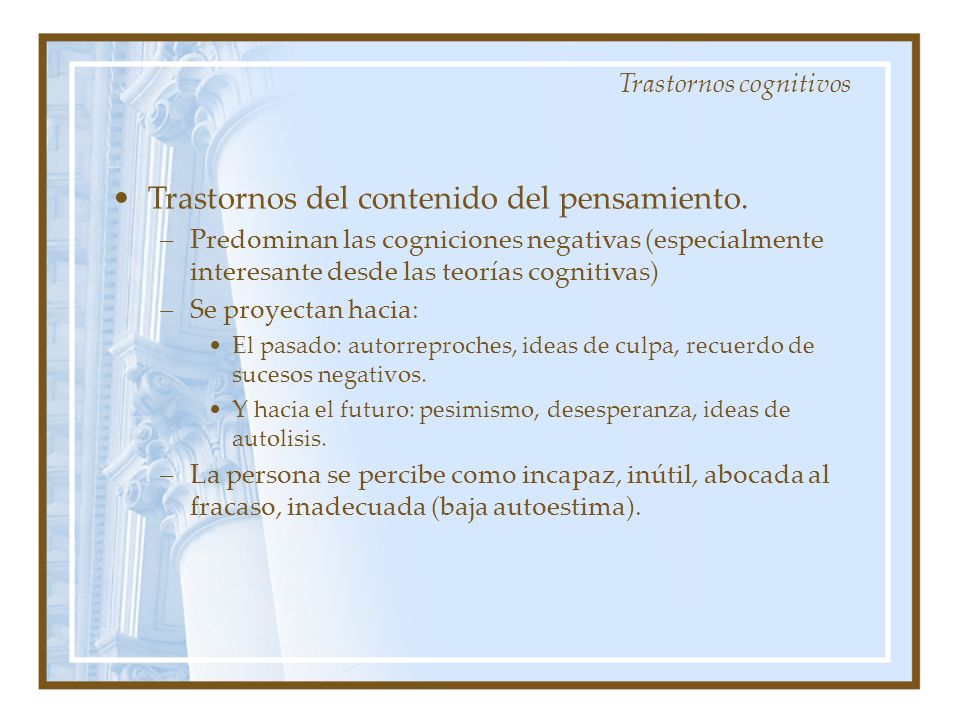 Trastornos cognitivos

• Trastornos del contenido del pensamiento.
 – Predominan las cogniciones negativas (especialmente interesante desde las teorías cognitivas)
 – Se proyectan hacia:
  • El pasado: autorreproches, ideas de culpa, recuerdo de sucesos negativos.
  • Y hacia el futuro: pesimismo, desesperanza, ideas de autolisis.
 – La persona se percibe como incapaz, inútil, abocada al fracaso, inadecuada (baja autoestima).